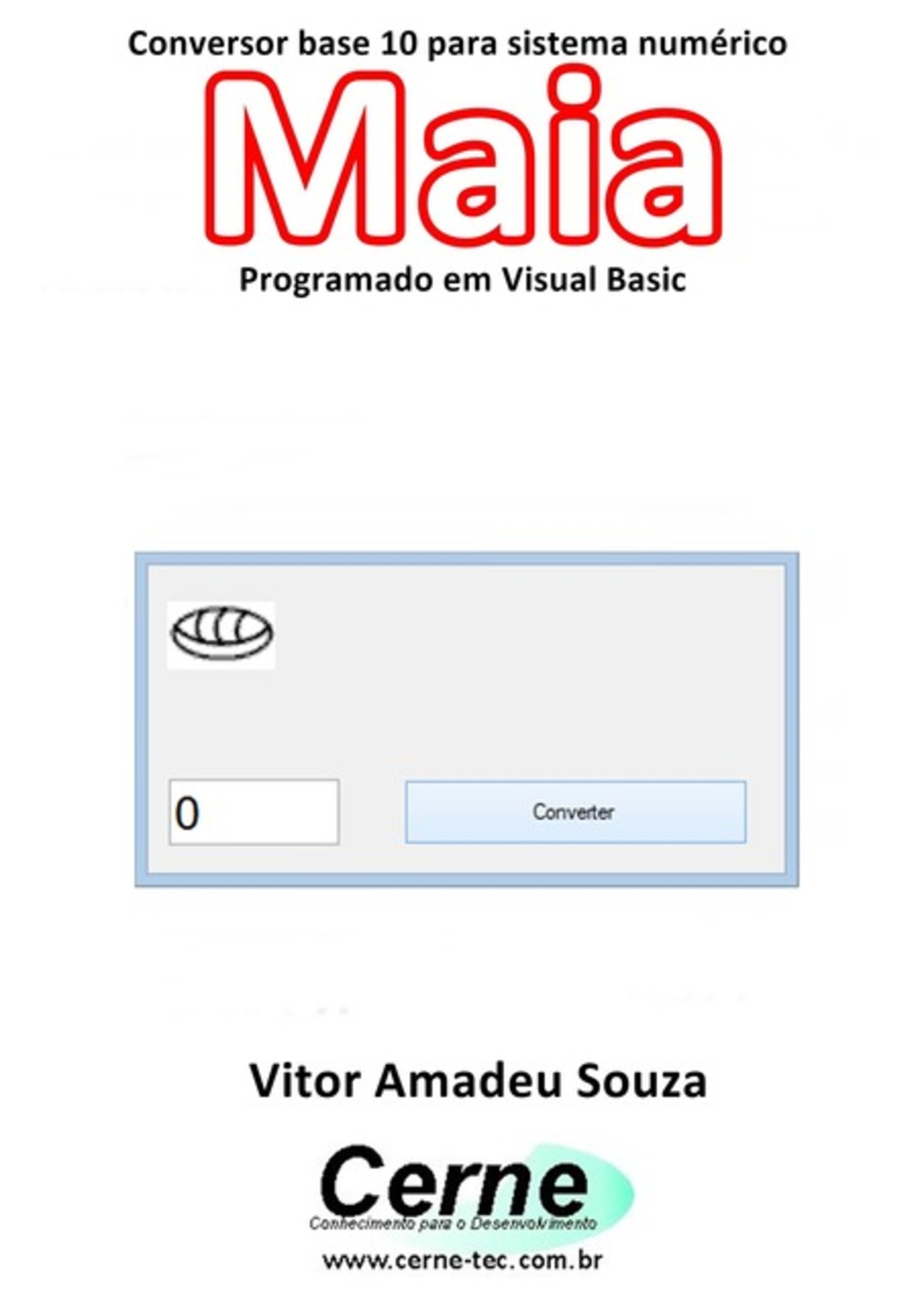 Conversor base 10 para sistema numérico

Maia

Programado em Visual Basic

0

Converter

Vitor Amadeu Souza

Cerne
Conhecimento para o Desenvolvimento

www.cerne-tec.com.br